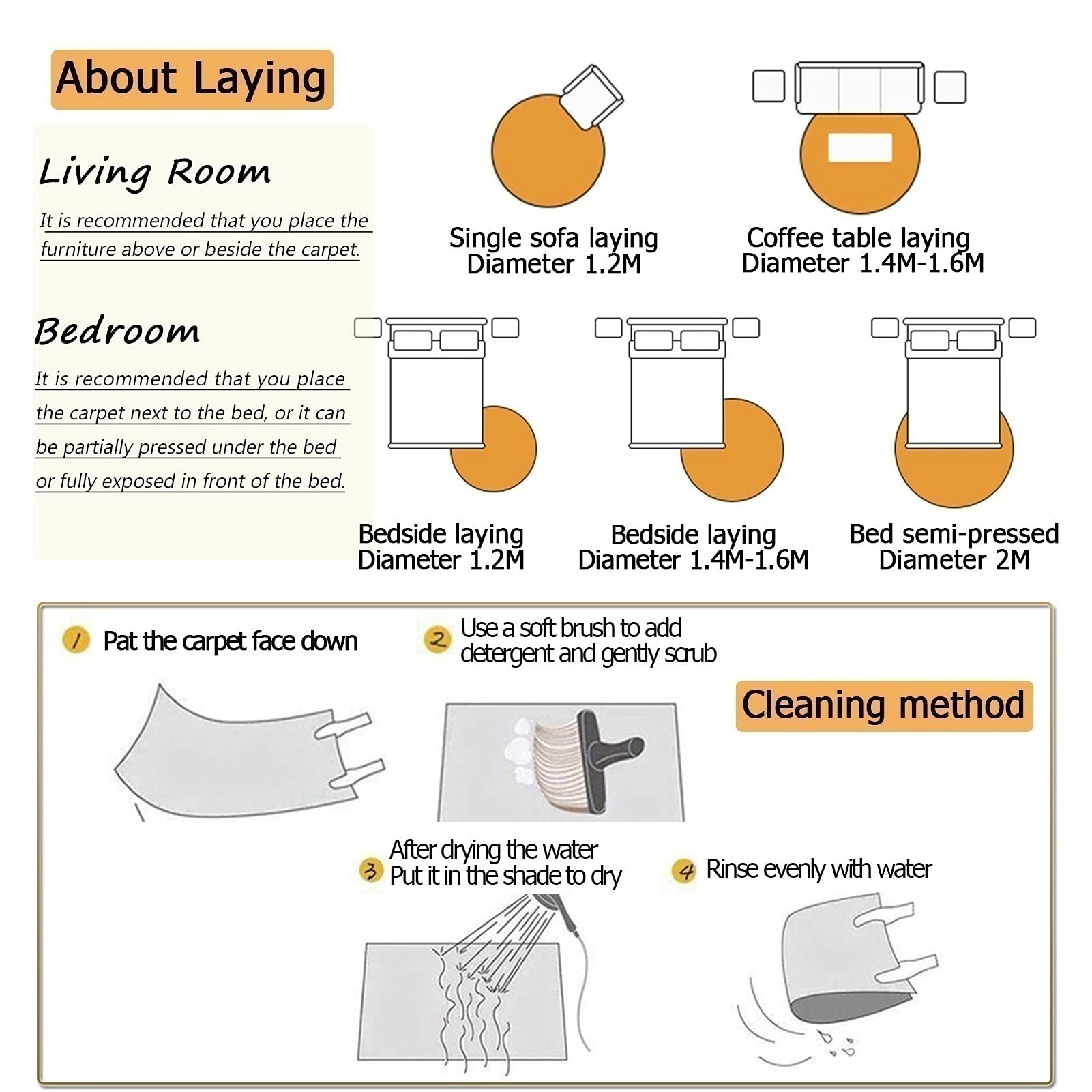 About Laying

Living Room

It is recommended that you place the furniture above or beside the carpet.

Single sofa laying
Diameter 1.2M

Coffee table laying
Diameter 1.4M-1.6M

Bedroom

It is recommended that you place the carpet next to the bed, or it can be partially pressed under the bed or fully exposed in front of the bed.

Bedside laying
Diameter 1.2M

Bedside laying
Diameter 1.4M-1.6M

Bed semi-pressed
Diameter 2M

1 Pat the carpet face down

2 Use a soft brush to add detergent and gently scrub

Cleaning method

3 After drying the water
Put it in the shade to dry

4 Rinse evenly with water